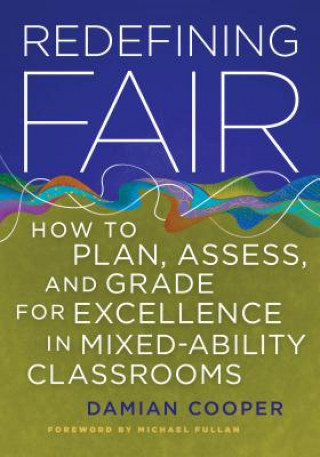 REDEFINING FAIR

HOW TO PLAN, ASSESS, AND GRADE FOR EXCELLENCE IN MIXED-ABILITY CLASSROOMS

DAMIAN COOPER

FOREWORD BY MICHAEL FULLAN